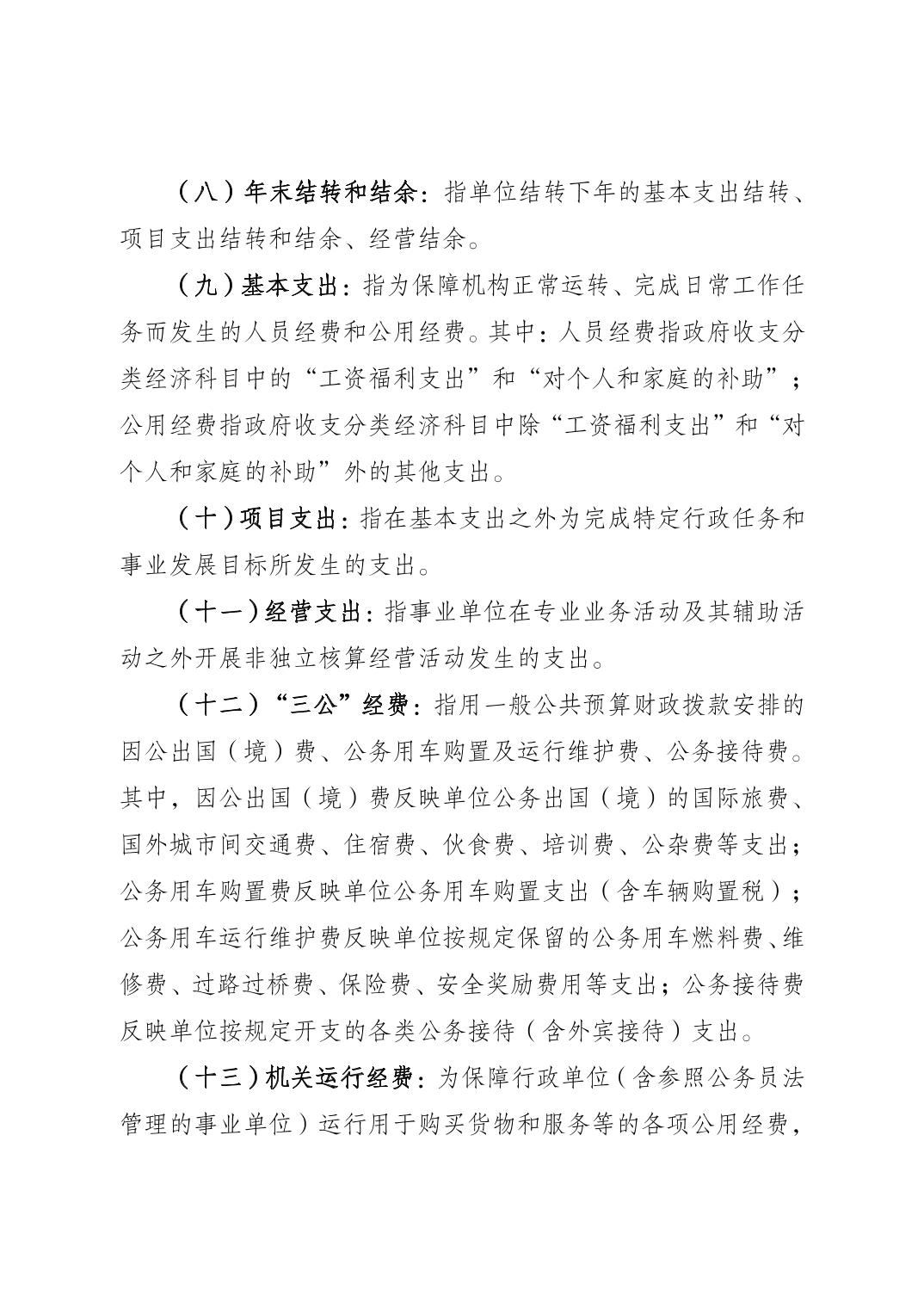 （八）年末结转和结余：指单位结转下年的基本支出结转、项目支出结转和结余、经营结余。

（九）基本支出：指为保障机构正常运转、完成日常工作任务而发生的人员经费和公用经费。其中：人员经费指政府收支分类经济科目中的“工资福利支出”和“对个人和家庭的补助”；公用经费指政府收支分类经济科目中除“工资福利支出”和“对个人和家庭的补助”外的其他支出。

（十）项目支出：指在基本支出之外为完成特定行政任务和事业发展目标所发生的支出。

（十一）经营支出：指事业单位在专业业务活动及其辅助活动之外开展非独立核算经营活动发生的支出。

（十二）“三公”经费：指用一般公共预算财政拨款安排的因公出国（境）费、公务用车购置及运行维护费、公务接待费。其中，因公出国（境）费反映单位公务出国（境）的国际旅费、国外城市间交通费、住宿费、伙食费、培训费、公杂费等支出；公务用车购置费反映单位公务用车购置支出（含车辆购置税）；公务用车运行维护费反映单位按规定保留的公务用车燃料费、维修费、过路过桥费、保险费、安全奖励费用等支出；公务接待费反映单位按规定开支的各类公务接待（含外宾接待）支出。

（十三）机关运行经费：为保障行政单位（含参照公务员法管理的事业单位）运行用于购买货物和服务等的各项公用经费，